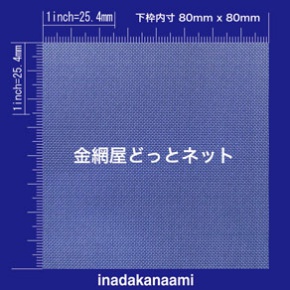 1inch=25.4mm 下枠内寸 80mm x 80mm

1inch=25.4mm

金網屋どっとネット

inadakanaami